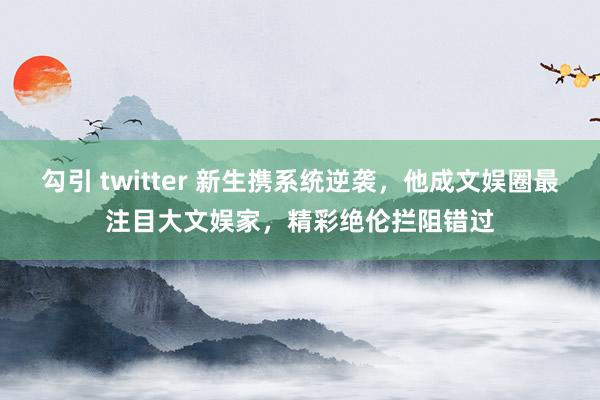 勾引 twitter 新生携系统逆袭，他成文娱圈最注目大文娱家，精彩绝伦拦阻错过